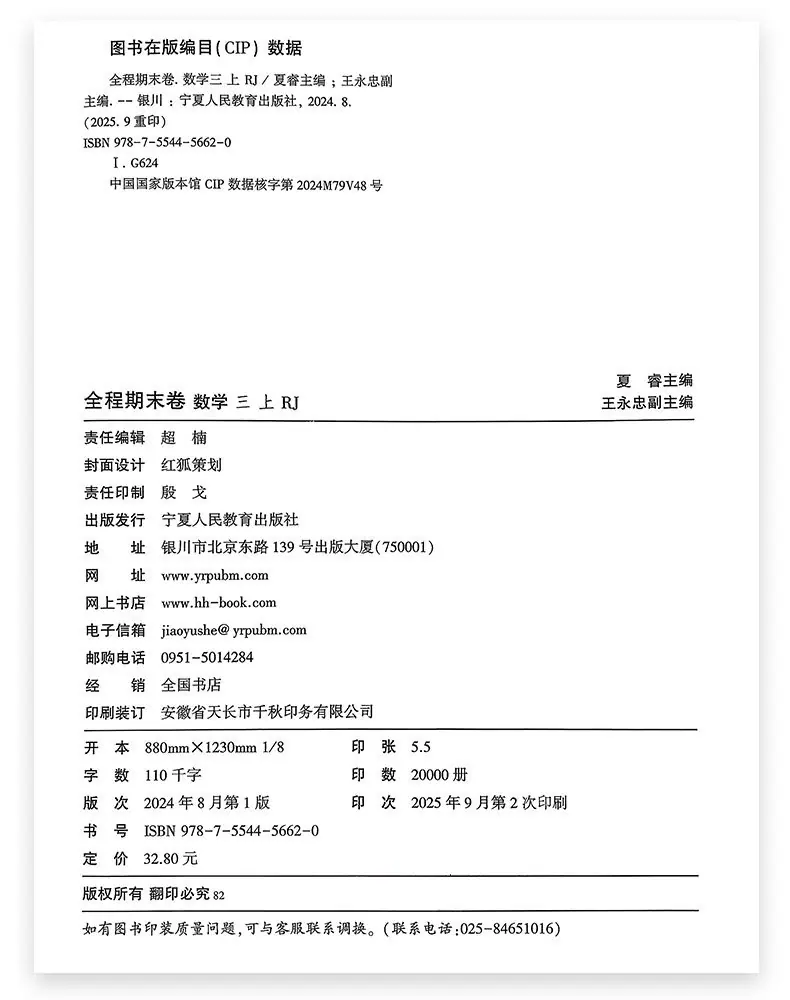 图书在版编目(CIP) 数据

全程期末卷. 数学三 上 RJ / 夏睿主编 ; 王永忠副主编. -- 银川 : 宁夏人民教育出版社, 2024. 8.
(2025. 9 重印)
ISBN 978-7-5544-5662-0

Ⅰ. G624

中国国家版本馆 CIP 数据核字第 2024M79V48 号

全程期末卷 数学 三 上 RJ

夏 睿主编
王永忠副主编

责任编辑 超 楠
封面设计 红狐策划
责任印制 殷 戈
出版发行 宁夏人民教育出版社
地 址 银川市北京东路 139 号出版大厦(750001)
网 址 www.yrpubm.com
网上书店 www.hh-book.com
电子信箱 jiaoyushe@yrpubm.com
邮购电话 0951-5014284
经 销 全国书店
印刷装订 安徽省天长市千秋印务有限公司

开 本 880mm×1230mm 1/8 印 张 5.5
字 数 110 千字 印 数 20000 册
版 次 2024 年 8 月第 1 版 印 次 2025 年 9 月第 2 次印刷
书 号 ISBN 978-7-5544-5662-0
定 价 32.80 元

版权所有 翻印必究 82

如有图书印装质量问题,可与客服联系调换。(联系电话:025-84651016)